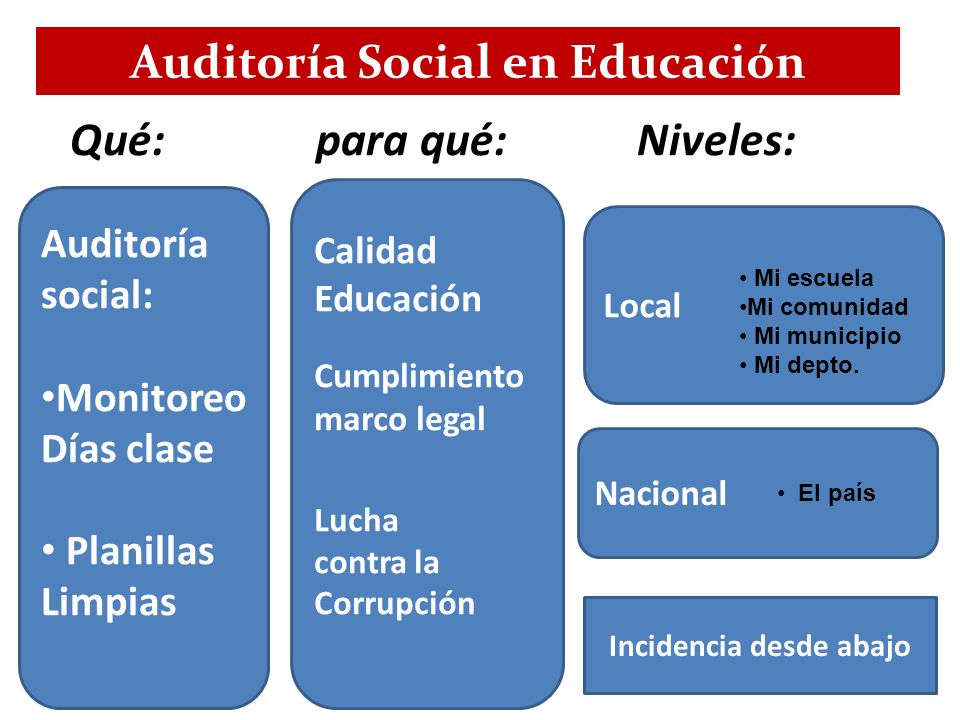 Auditoría Social en Educación

Qué:

Auditoría social:

•Monitoreo Días clase

• Planillas Limpias

para qué:

Calidad Educación

Cumplimiento marco legal

Lucha contra la Corrupción

Niveles:

Local

• Mi escuela
•Mi comunidad
• Mi municipio
• Mi depto.

Nacional

• El país

Incidencia desde abajo